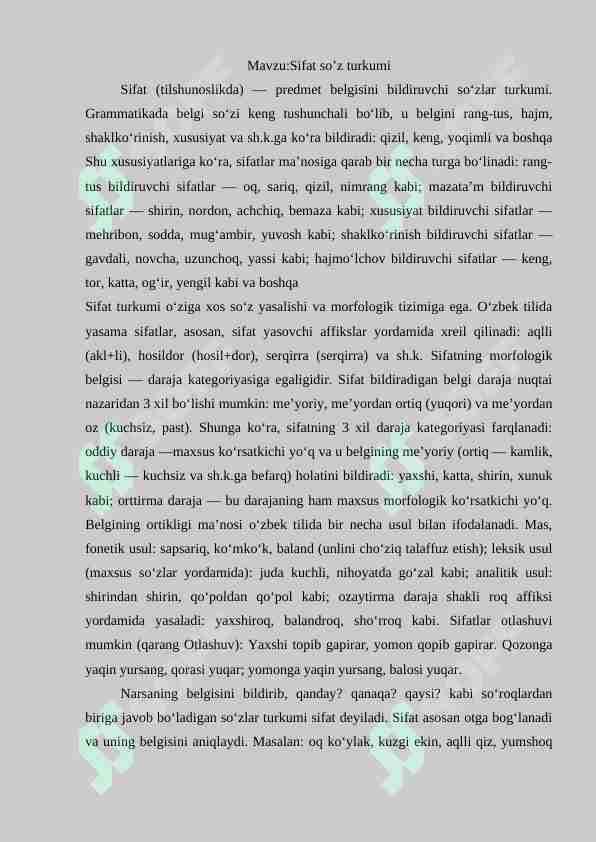 Mavzu:Sifat so’z turkumi

Sifat (tilshunoslikda) — predmet belgisini bildiruvchi soʻzlar turkumi. Grammatikada belgi soʻzi keng tushunchali boʻlib, u belgini rang-tus, hajm, shaklkoʻrinish, xususiyat va sh.k.ga koʻra bildiradi: qizil, keng, yoqimli va boshqa Shu xususiyatlariga koʻra, sifatlar maʼnosiga qarab bir necha turga boʻlinadi: rang-tus bildiruvchi sifatlar — oq, sariq, qizil, nimrang kabi; mazataʼm bildiruvchi sifatlar — shirin, nordon, achchiq, bemaza kabi; xususiyat bildiruvchi sifatlar — mehribon, sodda, mugʻambir, yuvosh kabi; shaklkoʻrinish bildiruvchi sifatlar — gavdali, novcha, uzunchoq, yassi kabi; hajmoʻlchov bildiruvchi sifatlar — keng, tor, katta, ogʻir, yengil kabi va boshqa
Sifat turkumi oʻziga xos soʻz yasalishi va morfologik tizimiga ega. Oʻzbek tilida yasama sifatlar, asosan, sifat yasovchi affikslar yordamida xreil qilinadi: aqlli (akl+li), hosildor (hosil+dor), serqirra (serqirra) va sh.k. Sifatning morfologik belgisi — daraja kategoriyasiga egaligidir. Sifat bildiradigan belgi daraja nuqtai nazaridan 3 xil boʻlishi mumkin: meʼyoriy, meʼyordan ortiq (yuqori) va meʼyordan oz (kuchsiz, past). Shunga koʻra, sifatning 3 xil daraja kategoriyasi farqlanadi: oddiy daraja —maxsus koʻrsatkichi yoʻq va u belgining meʼyoriy (ortiq — kamlik, kuchli — kuchsiz va sh.k.ga befarq) holatini bildiradi: yaxshi, katta, shirin, xunuk kabi; orttirma daraja — bu darajaning ham maxsus morfologik koʻrsatkichi yoʻq. Belgining ortikligi maʼnosi oʻzbek tilida bir necha usul bilan ifodalanadi. Mas, fonetik usul: sapsariq, koʻmkoʻk, baland (unlini choʻziq talaffuz etish); leksik usul (maxsus soʻzlar yordamida): juda kuchli, nihoyatda goʻzal kabi; analitik usul: shirindan shirin, qoʻpoldan qoʻpol kabi; ozaytirma daraja shakli roq affiksi yordamida yasaladi: yaxshiroq, balandroq, shoʻrroq kabi. Sifatlar otlashuvi mumkin (qarang Otlashuv): Yaxshi topib gapirar, yomon qopib gapirar. Qozonga yaqin yursang, qorasi yuqar; yomonga yaqin yursang, balosi yuqar.

Narsaning belgisini bildirib, qanday? qanaqa? qaysi? kabi soʻroqlardan biriga javob boʻladigan soʻzlar turkumi sifat deyiladi. Sifat asosan otga bogʻlanadi va uning belgisini aniqlaydi. Masalan: oq koʻylak, kuzgi ekin, aqlli qiz, yumshoq